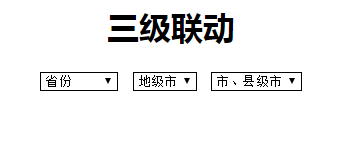 三级联动

省份 ▼ 地级市 ▼ 市、县级市 ▼